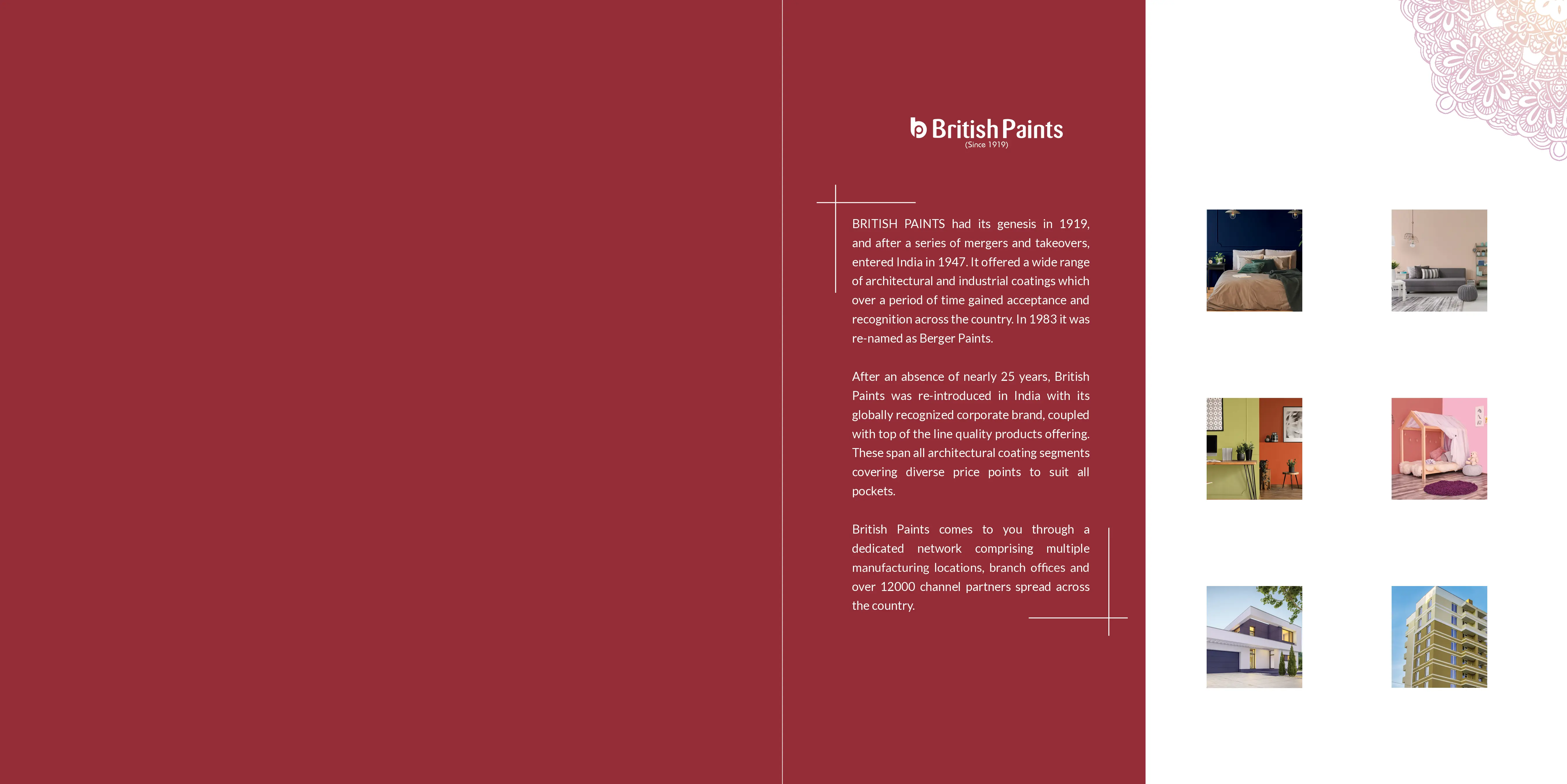 British Paints
(Since 1919)

BRITISH PAINTS had its genesis in 1919, and after a series of mergers and takeovers, entered India in 1947. It offered a wide range of architectural and industrial coatings which over a period of time gained acceptance and recognition across the country. In 1983 it was re-named as Berger Paints.

After an absence of nearly 25 years, British Paints was re-introduced in India with its globally recognized corporate brand, coupled with top of the line quality products offering. These span all architectural coating segments covering diverse price points to suit all pockets.

British Paints comes to you through a dedicated network comprising multiple manufacturing locations, branch offices and over 12000 channel partners spread across the country.